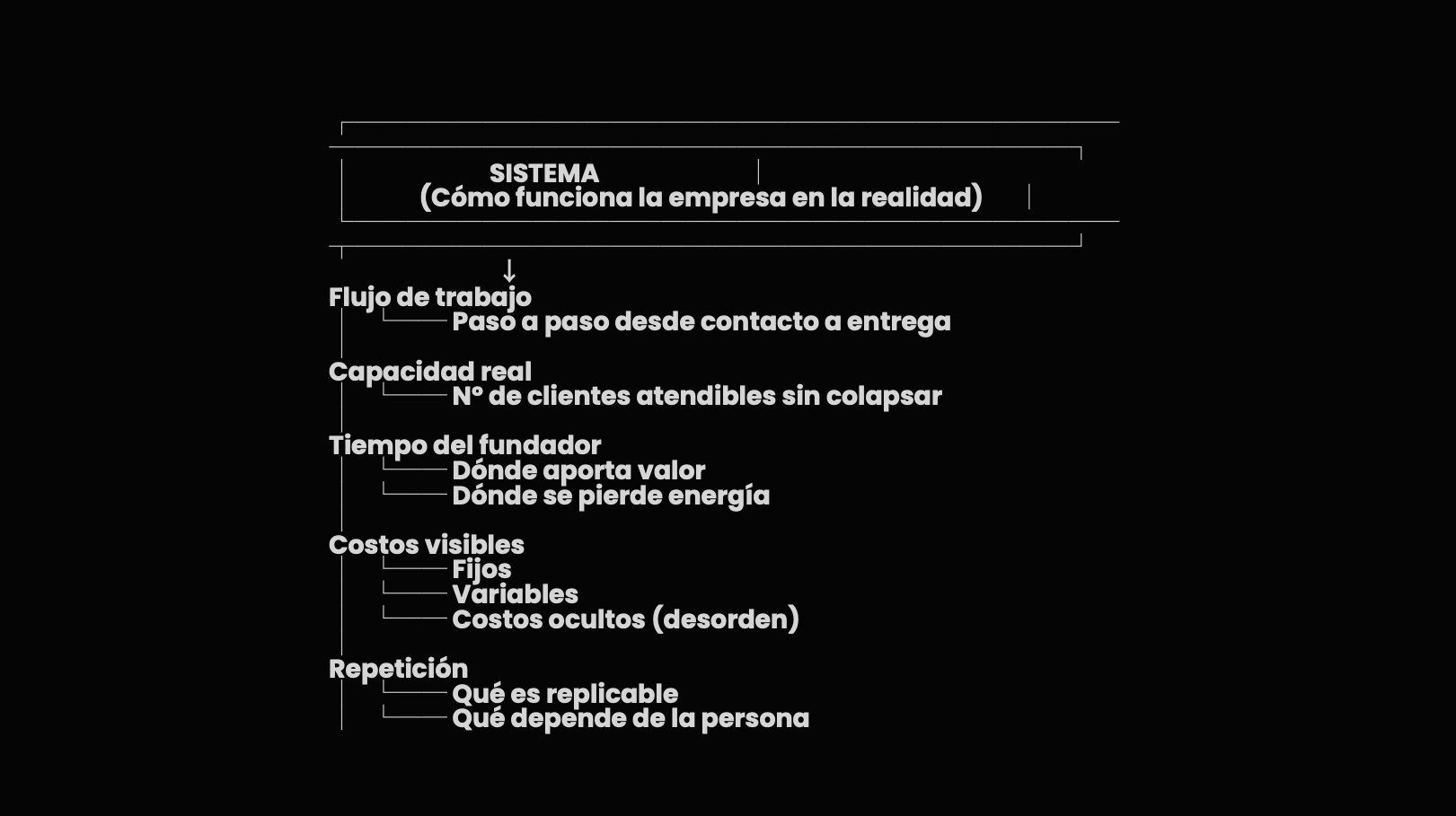 SISTEMA
(Cómo funciona la empresa en la realidad)

↓

Flujo de trabajo
Paso a paso desde contacto a entrega

Capacidad real
N° de clientes atendibles sin colapsar

Tiempo del fundador
Dónde aporta valor
Dónde se pierde energía

Costos visibles
Fijos
Variables
Costos ocultos (desorden)

Repetición
Qué es replicable
Qué depende de la persona